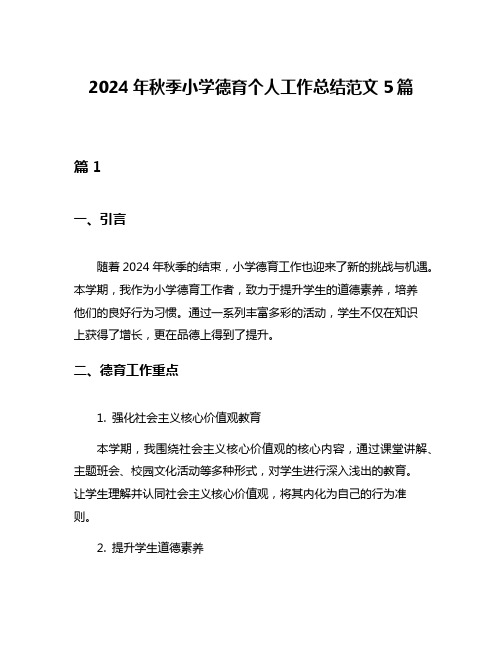 2024 年秋季小学德育个人工作总结范文 5 篇

篇 1

一、引言

随着 2024 年秋季的结束，小学德育工作也迎来了新的挑战与机遇。本学期，我作为小学德育工作者，致力于提升学生的道德素养，培养他们的良好行为习惯。通过一系列丰富多彩的活动，学生不仅在知识上获得了增长，更在品德上得到了提升。

二、德育工作重点

1. 强化社会主义核心价值观教育

本学期，我围绕社会主义核心价值观的核心内容，通过课堂讲解、主题班会、校园文化活动等多种形式，对学生进行深入浅出的教育。让学生理解并认同社会主义核心价值观，将其内化为自己的行为准则。

2. 提升学生道德素养